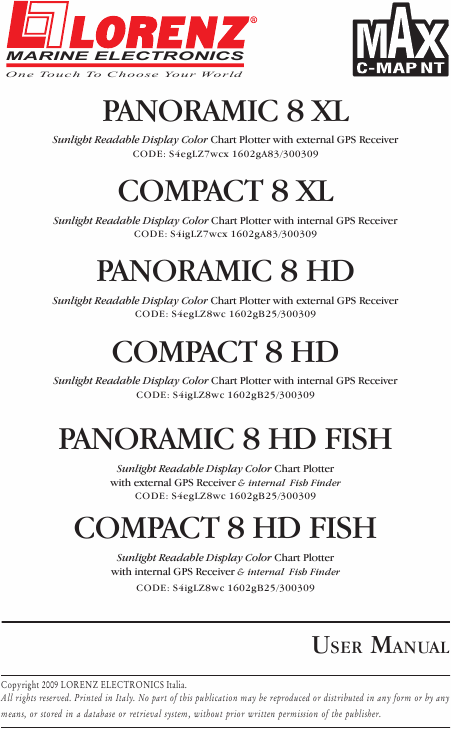 LORENZ®
MARINE ELECTRONICS
One Touch To Choose Your World

MAX
C-MAP NT

PANORAMIC 8 XL

Sunlight Readable Display Color Chart Plotter with external GPS Receiver
CODE: S4egLZ7wcx 1602gA83/300309

COMPACT 8 XL

Sunlight Readable Display Color Chart Plotter with internal GPS Receiver
CODE: S4igLZ7wcx 1602gA83/300309

PANORAMIC 8 HD

Sunlight Readable Display Color Chart Plotter with external GPS Receiver
CODE: S4egLZ8wc 1602gB25/300309

COMPACT 8 HD

Sunlight Readable Display Color Chart Plotter with internal GPS Receiver
CODE: S4igLZ8wc 1602gB25/300309

PANORAMIC 8 HD FISH

Sunlight Readable Display Color Chart Plotter
with external GPS Receiver & internal Fish Finder
CODE: S4egLZ8wc 1602gB25/300309

COMPACT 8 HD FISH

Sunlight Readable Display Color Chart Plotter
with internal GPS Receiver & internal Fish Finder
CODE: S4igLZ8wc 1602gB25/300309

USER MANUAL

Copyright 2009 LORENZ ELECTRONICS Italia.
All rights reserved. Printed in Italy. No part of this publication may be reproduced or distributed in any form or by any means, or stored in a database or retrieval system, without prior written permission of the publisher.